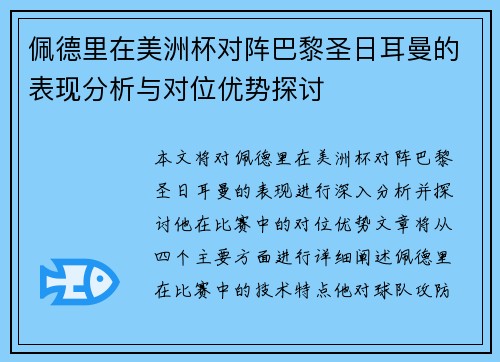 佩德里在美洲杯对阵巴黎圣日耳曼的表现分析与对位优势探讨

本文将对佩德里在美洲杯对阵巴黎圣日耳曼的表现进行深入分析并探讨他在比赛中的对位优势文章将从四个主要方面进行详细阐述佩德里在比赛中的技术特点他对球队攻防